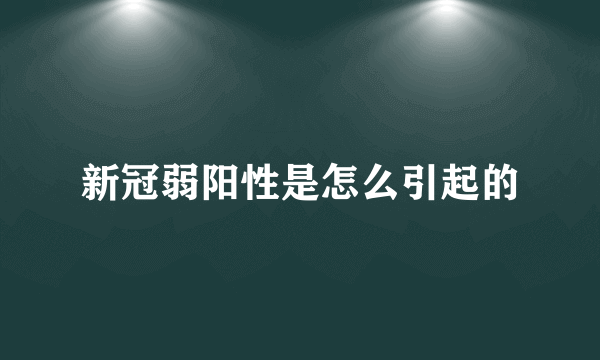 新冠弱阳性是怎么引起的